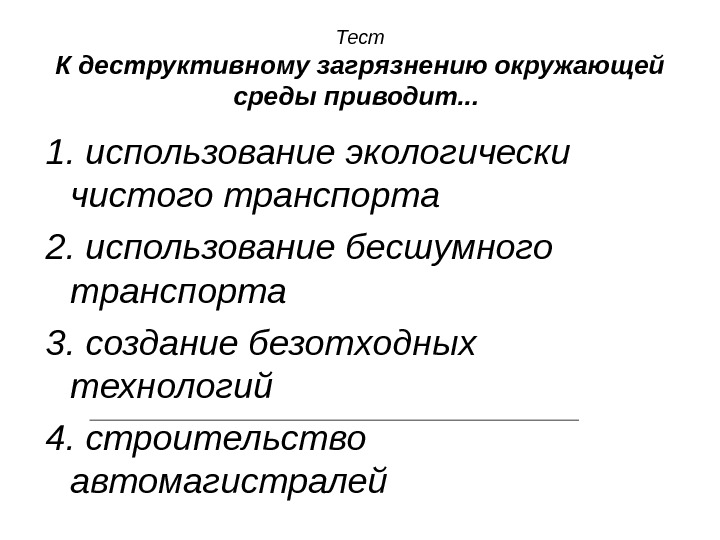 Тест
К деструктивному загрязнению окружающей среды приводит...

1. использование экологически чистого транспорта

2. использование бесшумного транспорта

3. создание безотходных технологий

4. строительство автомагистралей